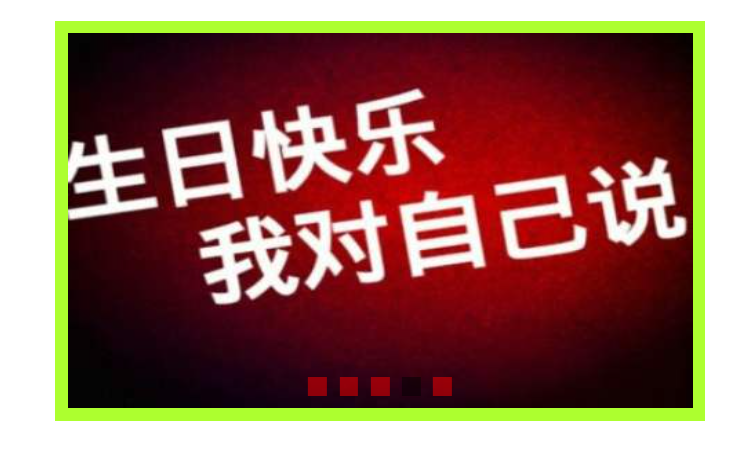 生日快乐
我对自己说